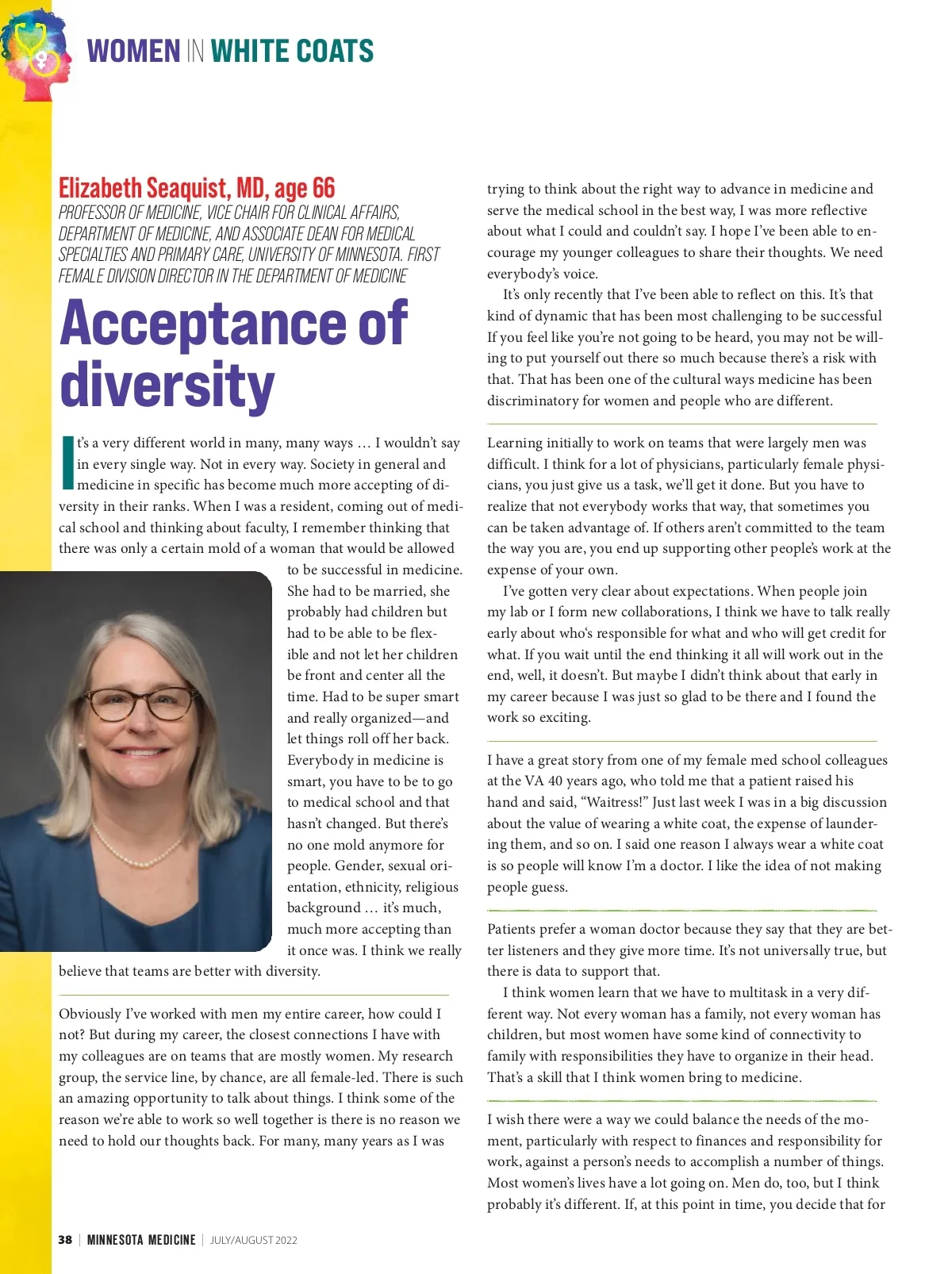 WOMEN IN WHITE COATS

Elizabeth Seaquist, MD, age 66

PROFESSOR OF MEDICINE, VICE CHAIR FOR CLINICAL AFFAIRS, DEPARTMENT OF MEDICINE, AND ASSOCIATE DEAN FOR MEDICAL SPECIALTIES AND PRIMARY CARE, UNIVERSITY OF MINNESOTA. FIRST FEMALE DIVISION DIRECTOR IN THE DEPARTMENT OF MEDICINE

Acceptance of diversity

It's a very different world in many, many ways … I wouldn't say in every single way. Not in every way. Society in general and medicine in specific has become much more accepting of diversity in their ranks. When I was a resident, coming out of medical school and thinking about faculty, I remember thinking that there was only a certain mold of a woman that would be allowed to be successful in medicine. She had to be married, she probably had children but had to be able to be flexible and not let her children be front and center all the time. Had to be super smart and really organized—and let things roll off her back. Everybody in medicine is smart, you have to be to go to medical school and that hasn't changed. But there's no one mold anymore for people. Gender, sexual orientation, ethnicity, religious background … it's much, much more accepting than it once was. I think we really believe that teams are better with diversity.

Obviously I've worked with men my entire career, how could I not? But during my career, the closest connections I have with my colleagues are on teams that are mostly women. My research group, the service line, by chance, are all female-led. There is such an amazing opportunity to talk about things. I think some of the reason we're able to work so well together is there is no reason we need to hold our thoughts back. For many, many years as I was trying to think about the right way to advance in medicine and serve the medical school in the best way, I was more reflective about what I could and couldn't say. I hope I've been able to encourage my younger colleagues to share their thoughts. We need everybody's voice.

It's only recently that I've been able to reflect on this. It's that kind of dynamic that has been most challenging to be successful If you feel like you're not going to be heard, you may not be willing to put yourself out there so much because there's a risk with that. That has been one of the cultural ways medicine has been discriminatory for women and people who are different.

Learning initially to work on teams that were largely men was difficult. I think for a lot of physicians, particularly female physicians, you just give us a task, we'll get it done. But you have to realize that not everybody works that way, that sometimes you can be taken advantage of. If others aren't committed to the team the way you are, you end up supporting other people's work at the expense of your own.

I've gotten very clear about expectations. When people join my lab or I form new collaborations, I think we have to talk really early about who's responsible for what and who will get credit for what. If you wait until the end thinking it all will work out in the end, well, it doesn't. But maybe I didn't think about that early in my career because I was just so glad to be there and I found the work so exciting.

I have a great story from one of my female med school colleagues at the VA 40 years ago, who told me that a patient raised his hand and said, "Waitress!" Just last week I was in a big discussion about the value of wearing a white coat, the expense of laundering them, and so on. I said one reason I always wear a white coat is so people will know I'm a doctor. I like the idea of not making people guess.

Patients prefer a woman doctor because they say that they are better listeners and they give more time. It's not universally true, but there is data to support that.

I think women learn that we have to multitask in a very different way. Not every woman has a family, not every woman has children, but most women have some kind of connectivity to family with responsibilities they have to organize in their head. That's a skill that I think women bring to medicine.

I wish there were a way we could balance the needs of the moment, particularly with respect to finances and responsibility for work, against a person's needs to accomplish a number of things. Most women's lives have a lot going on. Men do, too, but I think probably it's different. If, at this point in time, you decide that for

38 | MINNESOTA MEDICINE | JULY/AUGUST 2022